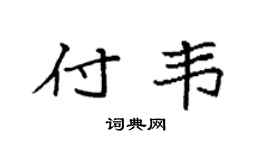 付韦

词典网